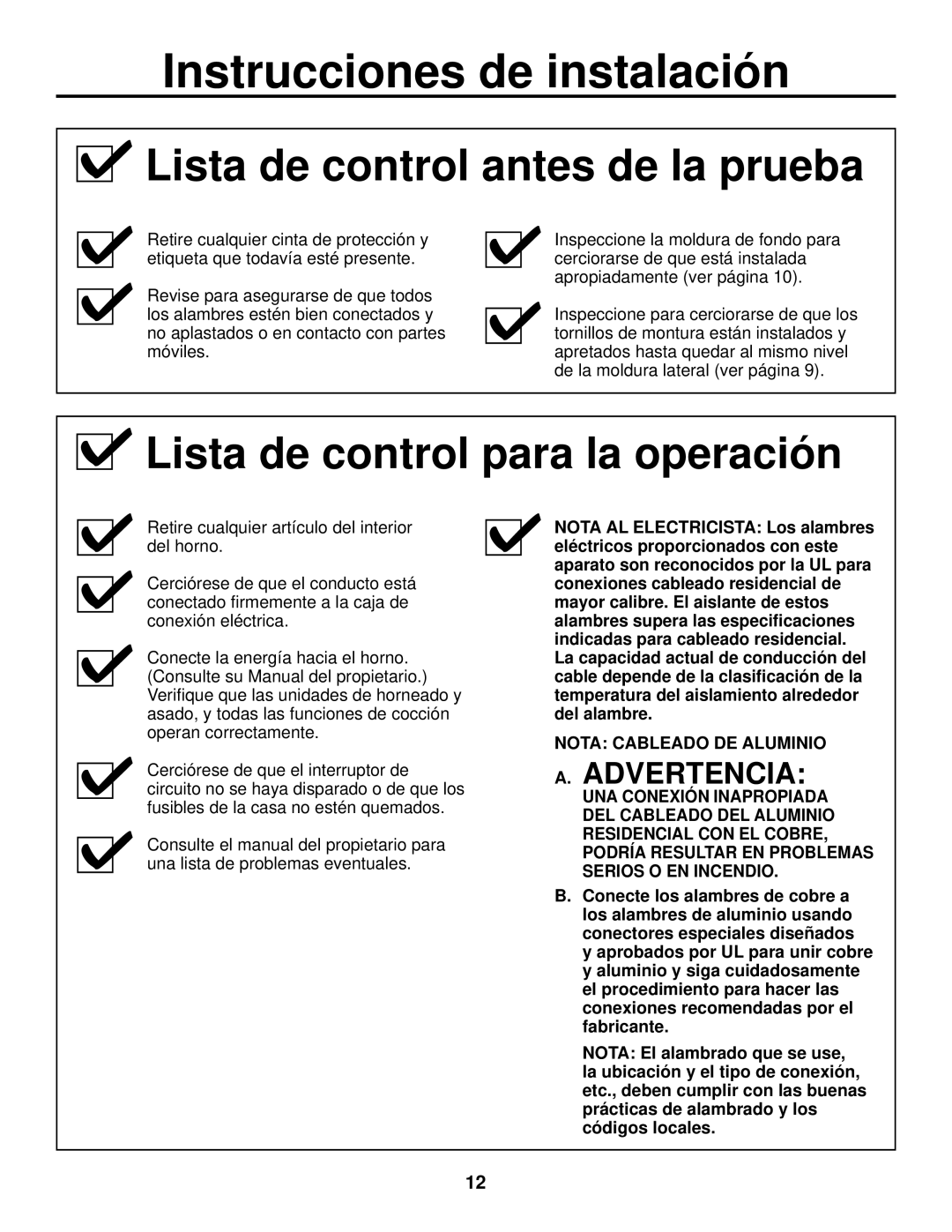 Instrucciones de instalación

Lista de control antes de la prueba

Retire cualquier cinta de protección y etiqueta que todavía esté presente.

Revise para asegurarse de que todos los alambres estén bien conectados y no aplastados o en contacto con partes móviles.

Inspeccione la moldura de fondo para cerciorarse de que está instalada apropiadamente (ver página 10).

Inspeccione para cerciorarse de que los tornillos de montura están instalados y apretados hasta quedar al mismo nivel de la moldura lateral (ver página 9).

Lista de control para la operación

Retire cualquier artículo del interior del horno.

Cerciórese de que el conducto está conectado firmemente a la caja de conexión eléctrica.

Conecte la energía hacia el horno. (Consulte su Manual del propietario.) Verifique que las unidades de horneado y asado, y todas las funciones de cocción operan correctamente.

Cerciórese de que el interruptor de circuito no se haya disparado o de que los fusibles de la casa no estén quemados.

Consulte el manual del propietario para una lista de problemas eventuales.

NOTA AL ELECTRICISTA: Los alambres eléctricos proporcionados con este aparato son reconocidos por la UL para conexiones cableado residencial de mayor calibre. El aislante de estos alambres supera las especificaciones indicadas para cableado residencial. La capacidad actual de conducción del cable depende de la clasificación de la temperatura del aislamiento alrededor del alambre.

NOTA: CABLEADO DE ALUMINIO

A. ADVERTENCIA:
UNA CONEXIÓN INAPROPIADA DEL CABLEADO DEL ALUMINIO RESIDENCIAL CON EL COBRE, PODRÍA RESULTAR EN PROBLEMAS SERIOS O EN INCENDIO.

B. Conecte los alambres de cobre a los alambres de aluminio usando conectores especiales diseñados y aprobados por UL para unir cobre y aluminio y siga cuidadosamente el procedimiento para hacer las conexiones recomendadas por el fabricante.

NOTA: El alambrado que se use, la ubicación y el tipo de conexión, etc., deben cumplir con las buenas prácticas de alambrado y los códigos locales.

12